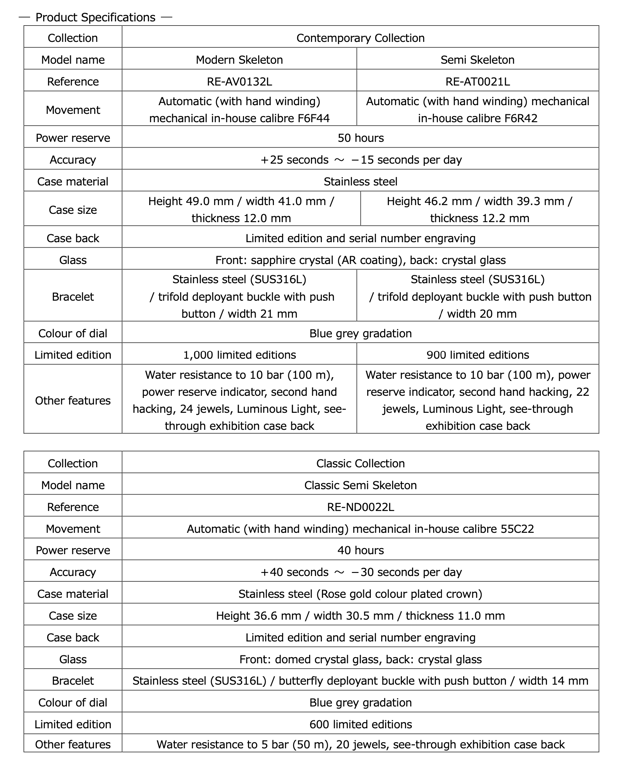 — Product Specifications —

| Collection | Contemporary Collection | |
|---|---|---|
| Model name | Modern Skeleton | Semi Skeleton |
| Reference | RE-AV0132L | RE-AT0021L |
| Movement | Automatic (with hand winding) mechanical in-house calibre F6F44 | Automatic (with hand winding) mechanical in-house calibre F6R42 |
| Power reserve | 50 hours | |
| Accuracy | +25 seconds ～ −15 seconds per day | |
| Case material | Stainless steel | |
| Case size | Height 49.0 mm / width 41.0 mm / thickness 12.0 mm | Height 46.2 mm / width 39.3 mm / thickness 12.2 mm |
| Case back | Limited edition and serial number engraving | |
| Glass | Front: sapphire crystal (AR coating), back: crystal glass | |
| Bracelet | Stainless steel (SUS316L) / trifold deployant buckle with push button / width 21 mm | Stainless steel (SUS316L) / trifold deployant buckle with push button / width 20 mm |
| Colour of dial | Blue grey gradation | |
| Limited edition | 1,000 limited editions | 900 limited editions |
| Other features | Water resistance to 10 bar (100 m), power reserve indicator, second hand hacking, 24 jewels, Luminous Light, see-through exhibition case back | Water resistance to 10 bar (100 m), power reserve indicator, second hand hacking, 22 jewels, Luminous Light, see-through exhibition case back |

| Collection | Classic Collection |
|---|---|
| Model name | Classic Semi Skeleton |
| Reference | RE-ND0022L |
| Movement | Automatic (with hand winding) mechanical in-house calibre 55C22 |
| Power reserve | 40 hours |
| Accuracy | +40 seconds ～ −30 seconds per day |
| Case material | Stainless steel (Rose gold colour plated crown) |
| Case size | Height 36.6 mm / width 30.5 mm / thickness 11.0 mm |
| Case back | Limited edition and serial number engraving |
| Glass | Front: domed crystal glass, back: crystal glass |
| Bracelet | Stainless steel (SUS316L) / butterfly deployant buckle with push button / width 14 mm |
| Colour of dial | Blue grey gradation |
| Limited edition | 600 limited editions |
| Other features | Water resistance to 5 bar (50 m), 20 jewels, see-through exhibition case back |